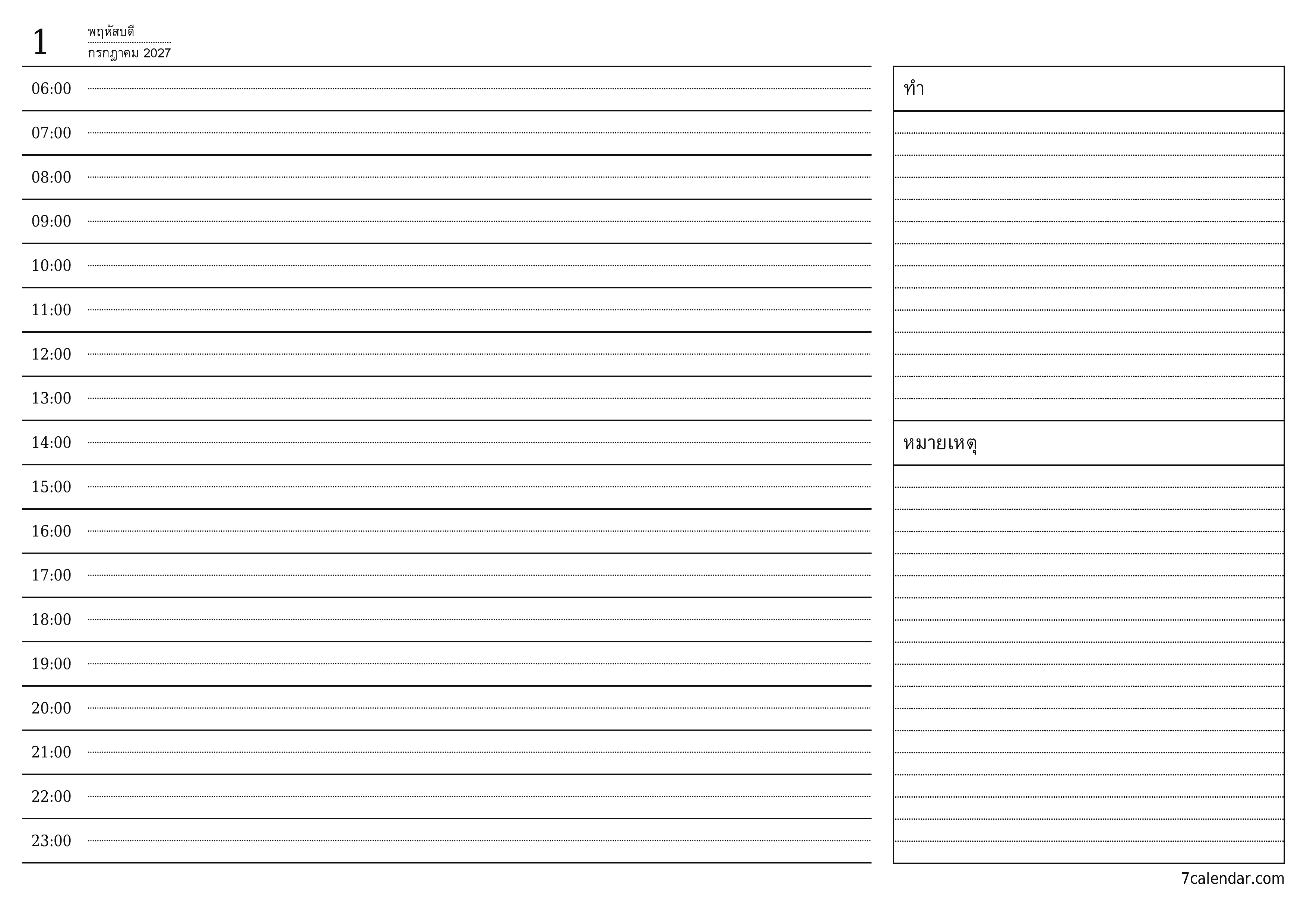 1 พฤหัสบดี
กรกฎาคม 2027

06:00
07:00
08:00
09:00
10:00
11:00
12:00
13:00
14:00
15:00
16:00
17:00
18:00
19:00
20:00
21:00
22:00
23:00

ทำ

หมายเหตุ

7calendar.com